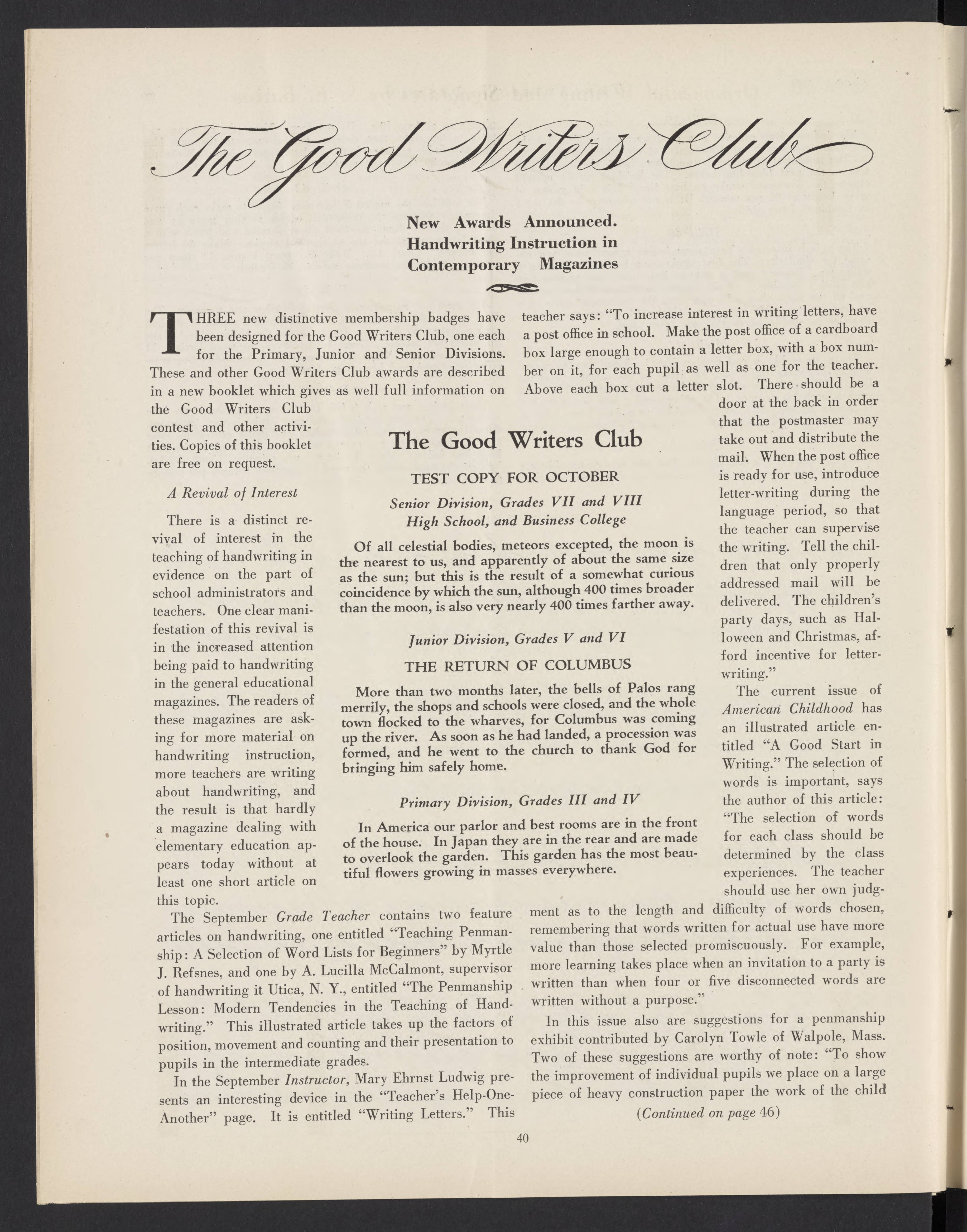 The Good Writers Club

New Awards Announced. Handwriting Instruction in Contemporary Magazines

THREE new distinctive membership badges have been designed for the Good Writers Club, one each for the Primary, Junior and Senior Divisions. These and other Good Writers Club awards are described in a new booklet which gives as well full information on the Good Writers Club contest and other activities. Copies of this booklet are free on request.

A Revival of Interest

There is a distinct revival of interest in the teaching of handwriting in evidence on the part of school administrators and teachers. One clear manifestation of this revival is in the increased attention being paid to handwriting in the general educational magazines. The readers of these magazines are asking for more material on handwriting instruction, more teachers are writing about handwriting, and the result is that hardly a magazine dealing with elementary education appears today without at least one short article on this topic.

The September Grade Teacher contains two feature articles on handwriting, one entitled "Teaching Penmanship: A Selection of Word Lists for Beginners" by Myrtle J. Refsnes, and one by A. Lucilla McCalmont, supervisor of handwriting it Utica, N. Y., entitled "The Penmanship Lesson: Modern Tendencies in the Teaching of Handwriting." This illustrated article takes up the factors of position, movement and counting and their presentation to pupils in the intermediate grades.

In the September Instructor, Mary Ehrnst Ludwig presents an interesting device in the "Teacher's Help-One-Another" page. It is entitled "Writing Letters." This teacher says: "To increase interest in writing letters, have a post office in school. Make the post office of a cardboard box large enough to contain a letter box, with a box number on it, for each pupil as well as one for the teacher. Above each box cut a letter slot. There should be a door at the back in order that the postmaster may take out and distribute the mail. When the post office is ready for use, introduce letter-writing during the language period, so that the teacher can supervise the writing. Tell the children that only properly addressed mail will be delivered. The children's party days, such as Halloween and Christmas, afford incentive for letter-writing."

The current issue of American Childhood has an illustrated article entitled "A Good Start in Writing." The selection of words is important, says the author of this article: "The selection of words for each class should be determined by the class experiences. The teacher should use her own judgment as to the length and difficulty of words chosen, remembering that words written for actual use have more value than those selected promiscuously. For example, more learning takes place when an invitation to a party is written than when four or five disconnected words are written without a purpose."

In this issue also are suggestions for a penmanship exhibit contributed by Carolyn Towle of Walpole, Mass. Two of these suggestions are worthy of note: "To show the improvement of individual pupils we place on a large piece of heavy construction paper the work of the child

(Continued on page 46)

The Good Writers Club

TEST COPY FOR OCTOBER

Senior Division, Grades VII and VIII
High School, and Business College

Of all celestial bodies, meteors excepted, the moon is the nearest to us, and apparently of about the same size as the sun; but this is the result of a somewhat curious coincidence by which the sun, although 400 times broader than the moon, is also very nearly 400 times farther away.

Junior Division, Grades V and VI

THE RETURN OF COLUMBUS

More than two months later, the bells of Palos rang merrily, the shops and schools were closed, and the whole town flocked to the wharves, for Columbus was coming up the river. As soon as he had landed, a procession was formed, and he went to the church to thank God for bringing him safely home.

Primary Division, Grades III and IV

In America our parlor and best rooms are in the front of the house. In Japan they are in the rear and are made to overlook the garden. This garden has the most beautiful flowers growing in masses everywhere.

40